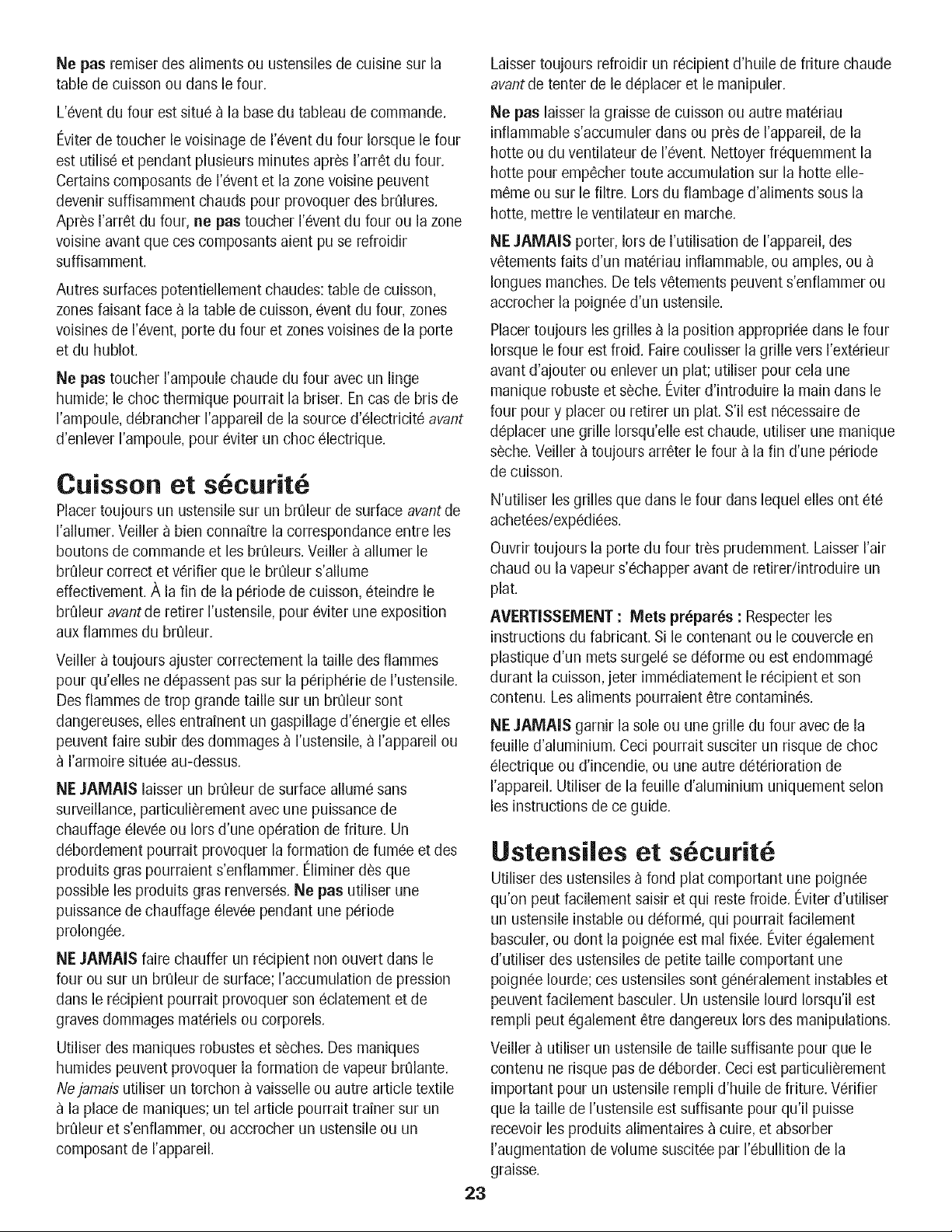 Ne pas remiser des aliments ou ustensiles de cuisine sur la table de cuisson ou dans le four.

L'évent du four est situé à la base du tableau de commande.

Éviter de toucher le voisinage de l'évent du four lorsque le four est utilisé et pendant plusieurs minutes après l'arrêt du four. Certains composants de l'évent et la zone voisine peuvent devenir suffisamment chauds pour provoquer des brûlures. Après l'arrêt du four, ne pas toucher l'évent du four ou la zone voisine avant que ces composants aient pu se refroidir suffisamment.

Autres surfaces potentiellement chaudes: table de cuisson, zones faisant face à la table de cuisson, évent du four, zones voisines de l'évent, porte du four et zones voisines de la porte et du hublot.

Ne pas toucher l'ampoule chaude du four avec un linge humide; le choc thermique pourrait la briser. En cas de bris de l'ampoule, débrancher l'appareil de la source d'électricité avant d'enlever l'ampoule, pour éviter un choc électrique.

Cuisson et sécurité

Placer toujours un ustensile sur un brûleur de surface avant de l'allumer. Veiller à bien connaître la correspondance entre les boutons de commande et les brûleurs. Veiller à allumer le brûleur correct et vérifier que le brûleur s'allume effectivement. À la fin de la période de cuisson, éteindre le brûleur avant de retirer l'ustensile, pour éviter une exposition aux flammes du brûleur.

Veiller à toujours ajuster correctement la taille des flammes pour qu'elles ne dépassent pas sur la périphérie de l'ustensile. Des flammes de trop grande taille sur un brûleur sont dangereuses, elles entraînent un gaspillage d'énergie et elles peuvent faire subir des dommages à l'ustensile, à l'appareil ou à l'armoire située au-dessus.

NE JAMAIS laisser un brûleur de surface allumé sans surveillance, particulièrement avec une puissance de chauffage élevée ou lors d'une opération de friture. Un débordement pourrait provoquer la formation de fumée et des produits gras pourraient s'enflammer. Éliminer dès que possible les produits gras renversés. Ne pas utiliser une puissance de chauffage élevée pendant une période prolongée.

NE JAMAIS faire chauffer un récipient non ouvert dans le four ou sur un brûleur de surface; l'accumulation de pression dans le récipient pourrait provoquer son éclatement et de graves dommages matériels ou corporels.

Utiliser des maniques robustes et sèches. Des maniques humides peuvent provoquer la formation de vapeur brûlante. Ne jamais utiliser un torchon à vaisselle ou autre article textile à la place de maniques; un tel article pourrait traîner sur un brûleur et s'enflammer, ou accrocher un ustensile ou un composant de l'appareil.

Laisser toujours refroidir un récipient d'huile de friture chaude avant de tenter de le déplacer et le manipuler.

Ne pas laisser la graisse de cuisson ou autre matériau inflammable s'accumuler dans ou près de l'appareil, de la hotte ou du ventilateur de l'évent. Nettoyer fréquemment la hotte pour empêcher toute accumulation sur la hotte elle-même ou sur le filtre. Lors du flambage d'aliments sous la hotte, mettre le ventilateur en marche.

NE JAMAIS porter, lors de l'utilisation de l'appareil, des vêtements faits d'un matériau inflammable, ou amples, ou à longues manches. De tels vêtements peuvent s'enflammer ou accrocher la poignée d'un ustensile.

Placer toujours les grilles à la position appropriée dans le four lorsque le four est froid. Faire coulisser la grille vers l'extérieur avant d'ajouter ou enlever un plat; utiliser pour cela une manique robuste et sèche. Éviter d'introduire la main dans le four pour y placer ou retirer un plat. S'il est nécessaire de déplacer une grille lorsqu'elle est chaude, utiliser une manique sèche. Veiller à toujours arrêter le four à la fin d'une période de cuisson.

N'utiliser les grilles que dans le four dans lequel elles ont été achetées/expédiées.

Ouvrir toujours la porte du four très prudemment. Laisser l'air chaud ou la vapeur s'échapper avant de retirer/introduire un plat.

AVERTISSEMENT : Mets préparés : Respecter les instructions du fabricant. Si le contenant ou le couvercle en plastique d'un mets surgelé se déforme ou est endommagé durant la cuisson, jeter immédiatement le récipient et son contenu. Les aliments pourraient être contaminés.

NE JAMAIS garnir la sole ou une grille du four avec de la feuille d'aluminium. Ceci pourrait susciter un risque de choc électrique ou d'incendie, ou une autre détérioration de l'appareil. Utiliser de la feuille d'aluminium uniquement selon les instructions de ce guide.

Ustensiles et sécurité

Utiliser des ustensiles à fond plat comportant une poignée qu'on peut facilement saisir et qui reste froide. Éviter d'utiliser un ustensile instable ou déformé, qui pourrait facilement basculer, ou dont la poignée est mal fixée. Éviter également d'utiliser des ustensiles de petite taille comportant une poignée lourde; ces ustensiles sont généralement instables et peuvent facilement basculer. Un ustensile lourd lorsqu'il est rempli peut également être dangereux lors des manipulations.

Veiller à utiliser un ustensile de taille suffisante pour que le contenu ne risque pas de déborder. Ceci est particulièrement important pour un ustensile rempli d'huile de friture. Vérifier que la taille de l'ustensile est suffisante pour qu'il puisse recevoir les produits alimentaires à cuire, et absorber l'augmentation de volume suscitée par l'ébullition de la graisse.

23